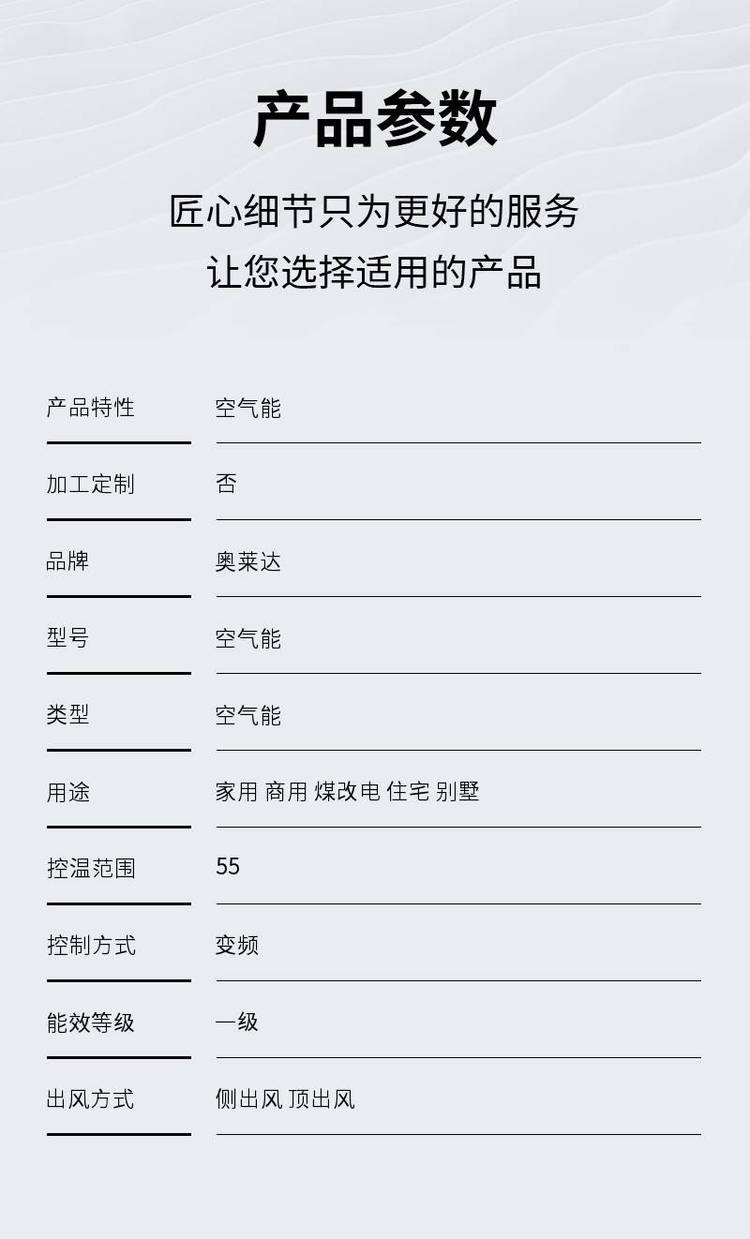 产品参数

匠心细节只为更好的服务
让您选择适用的产品

产品特性 空气能

加工定制 否

品牌 奥莱达

型号 空气能

类型 空气能

用途 家用 商用 煤改电 住宅 别墅

控温范围 55

控制方式 变频

能效等级 一级

出风方式 侧出风 顶出风